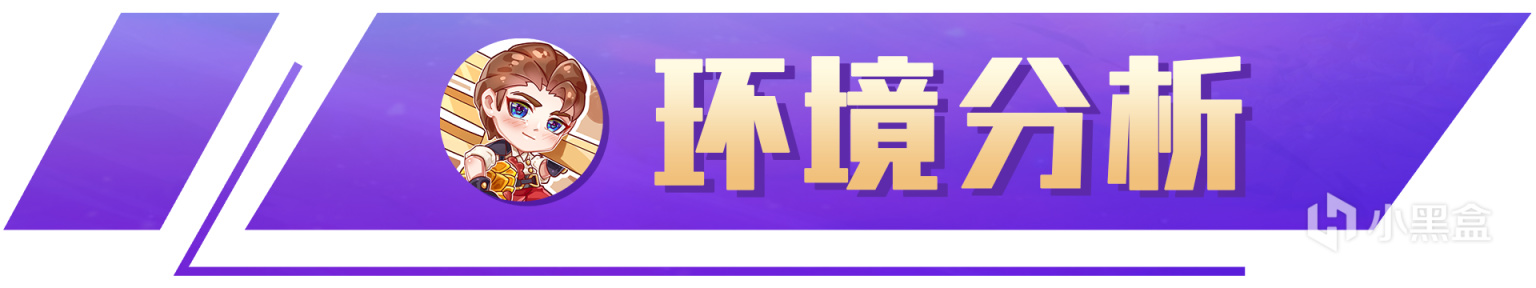 环境分析

小黑盒